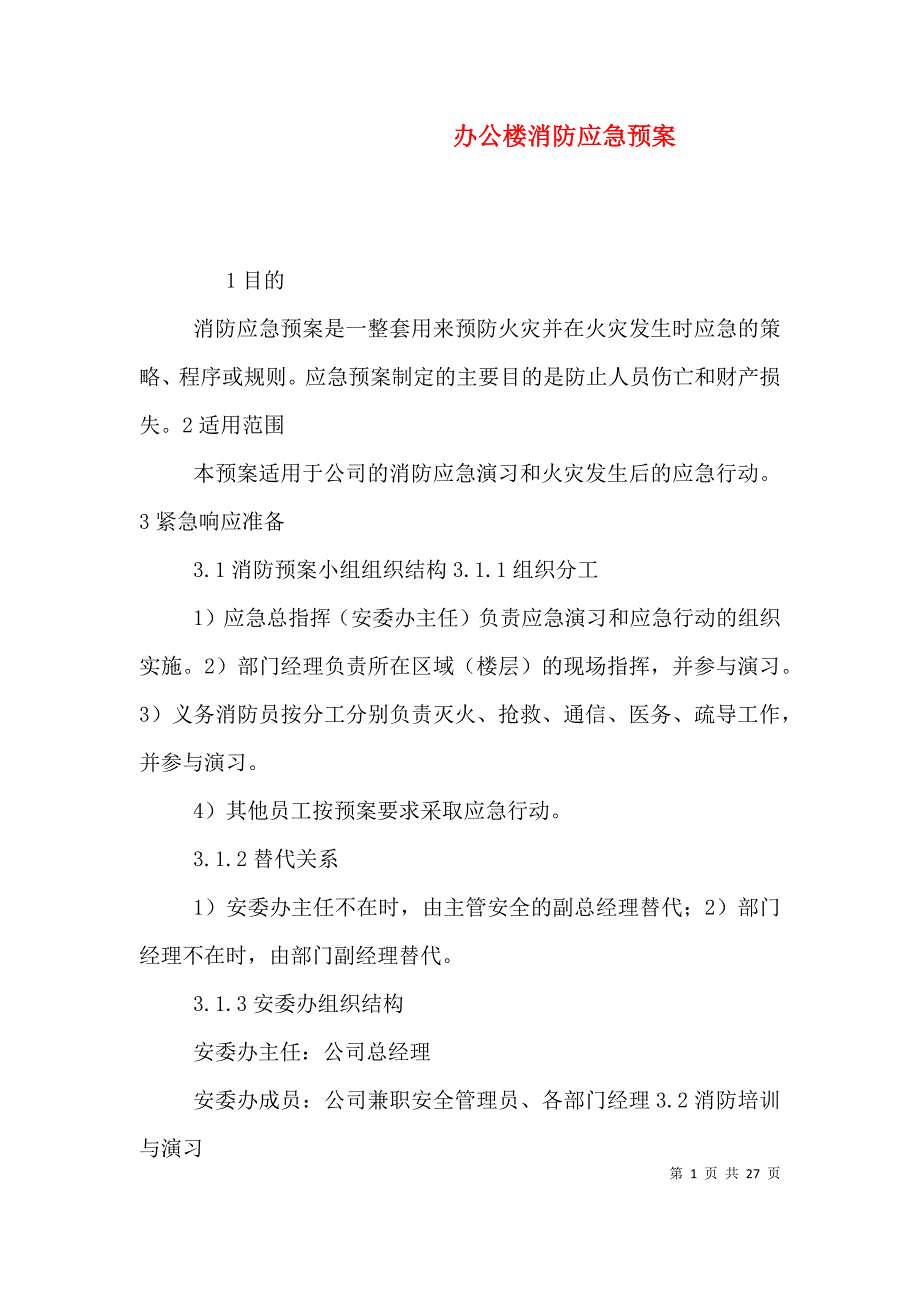 办公楼消防应急预案

1 目的

消防应急预案是一整套用来预防火灾并在火灾发生时应急的策略、程序或规则。应急预案制定的主要目的是防止人员伤亡和财产损失。2 适用范围

本预案适用于公司的消防应急演习和火灾发生后的应急行动。3 紧急响应准备

3.1 消防预案小组组织结构 3.1.1 组织分工

1）应急总指挥（安委办主任）负责应急演习和应急行动的组织实施。2）部门经理负责所在区域（楼层）的现场指挥，并参与演习。3）义务消防员按分工分别负责灭火、抢救、通信、医务、疏导工作，并参与演习。

4）其他员工按预案要求采取应急行动。

3.1.2 替代关系

1）安委办主任不在时，由主管安全的副总经理替代；2）部门经理不在时，由部门副经理替代。

3.1.3 安委办组织结构

安委办主任：公司总经理

安委办成员：公司兼职安全管理员、各部门经理 3.2 消防培训与演习

第 1 页 共 27 页